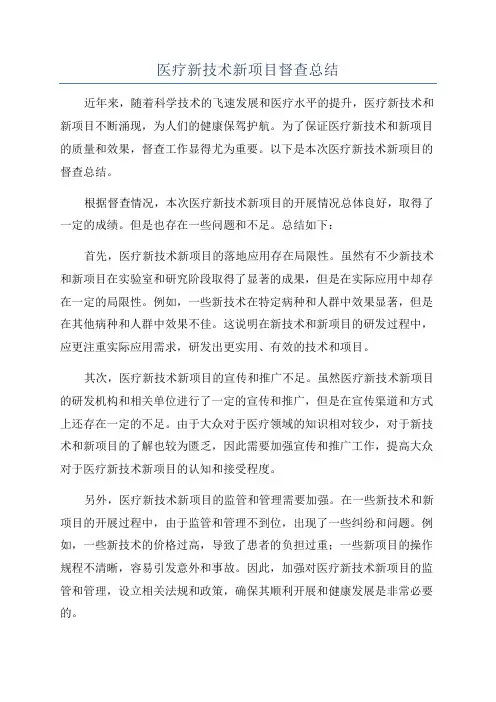 医疗新技术新项目督查总结

近年来，随着科学技术的飞速发展和医疗水平的提升，医疗新技术和新项目不断涌现，为人们的健康保驾护航。为了保证医疗新技术和新项目的质量和效果，督查工作显得尤为重要。以下是本次医疗新技术新项目的督查总结。

根据督查情况，本次医疗新技术新项目的开展情况总体良好，取得了一定的成绩。但是也存在一些问题和不足。总结如下：

首先，医疗新技术新项目的落地应用存在局限性。虽然有不少新技术和新项目在实验室和研究阶段取得了显著的成果，但是在实际应用中却存在一定的局限性。例如，一些新技术在特定病种和人群中效果显著，但是在其他病种和人群中效果不佳。这说明在新技术和新项目的研发过程中，应更注重实际应用需求，研发出更实用、有效的技术和项目。

其次，医疗新技术新项目的宣传和推广不足。虽然医疗新技术新项目的研发机构和相关单位进行了一定的宣传和推广，但是在宣传渠道和方式上还存在一定的不足。由于大众对于医疗领域的知识相对较少，对于新技术和新项目的了解也较为匮乏，因此需要加强宣传和推广工作，提高大众对于医疗新技术新项目的认知和接受程度。

另外，医疗新技术新项目的监管和管理需要加强。在一些新技术和新项目的开展过程中，由于监管和管理不到位，出现了一些纠纷和问题。例如，一些新技术的价格过高，导致了患者的负担过重；一些新项目的操作规程不清晰，容易引发意外和事故。因此，加强对医疗新技术新项目的监管和管理，设立相关法规和政策，确保其顺利开展和健康发展是非常必要的。